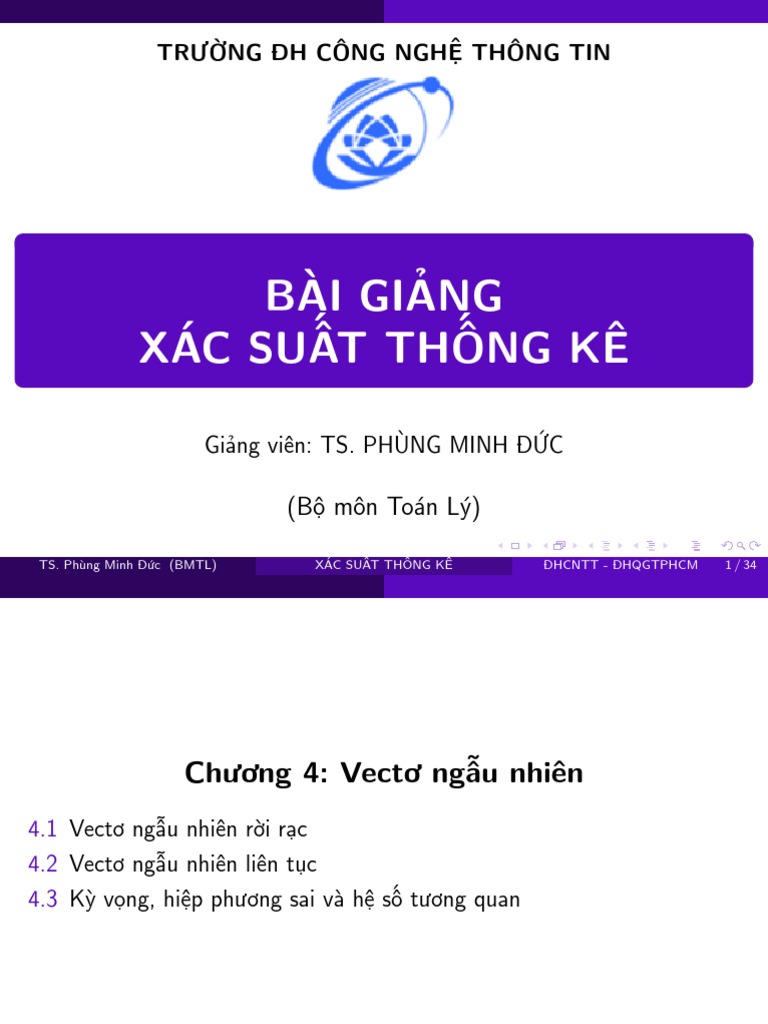 TRƯỜNG ĐH CÔNG NGHỆ THÔNG TIN

BÀI GIẢNG
XÁC SUẤT THỐNG KÊ

Giảng viên: TS. PHÙNG MINH ĐỨC

(Bộ môn Toán Lý)

TS. Phùng Minh Đức (BMTL) XÁC SUẤT THỐNG KÊ ĐHCNTT - ĐHQGTPHCM 1 / 34

Chương 4: Vectơ ngẫu nhiên

4.1 Vectơ ngẫu nhiên rời rạc
4.2 Vectơ ngẫu nhiên liên tục
4.3 Kỳ vọng, hiệp phương sai và hệ số tương quan